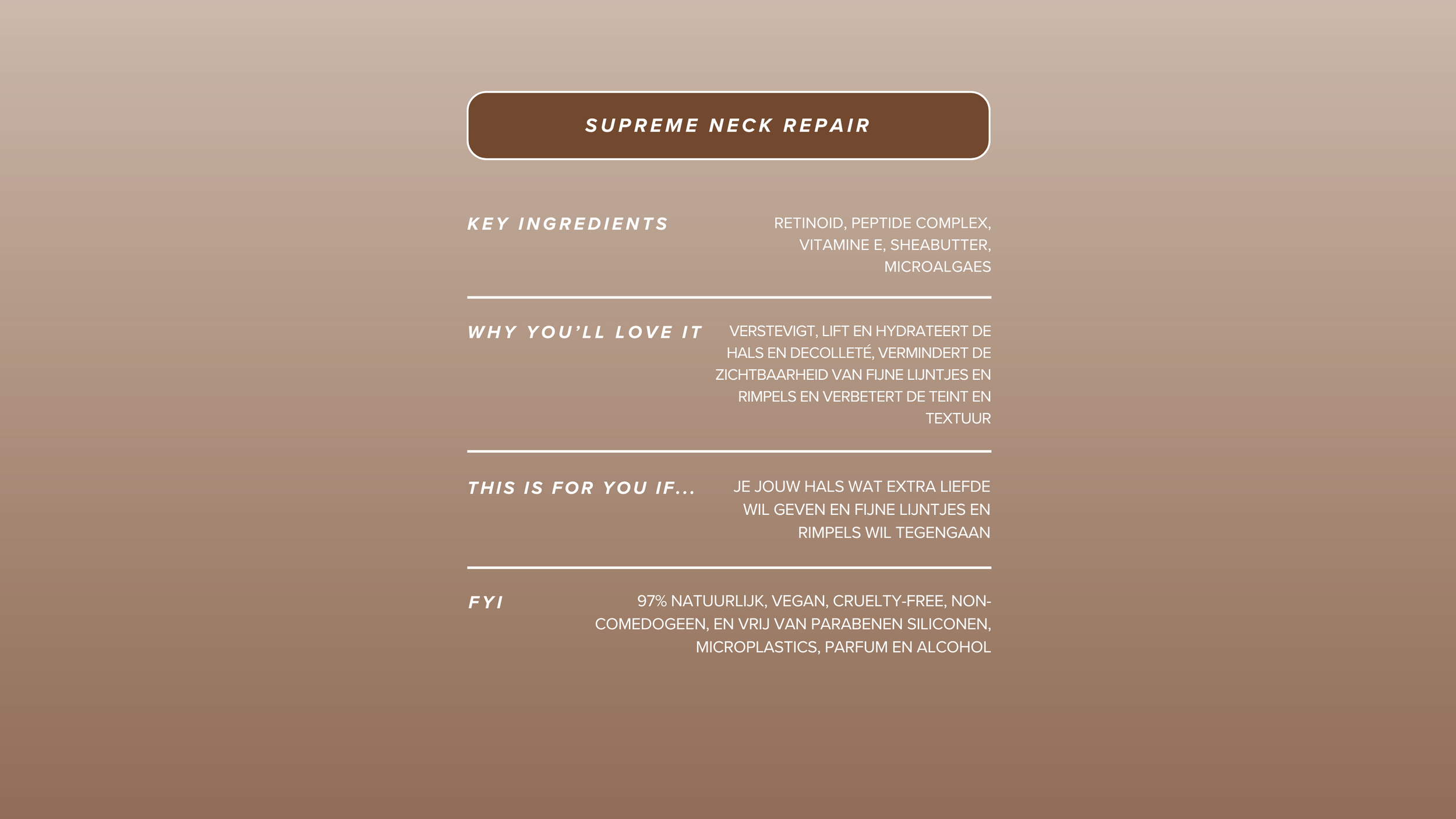 SUPREME NECK REPAIR

KEY INGREDIENTS

RETINOID, PEPTIDE COMPLEX, VITAMINE E, SHEABUTTER, MICROALGAES

WHY YOU'LL LOVE IT

VERSTEVIGT, LIFT EN HYDRATEERT DE HALS EN DECOLLETÉ, VERMINDERT DE ZICHTBAARHEID VAN FIJNE LIJNTJES EN RIMPELS EN VERBETERT DE TEINT EN TEXTUUR

THIS IS FOR YOU IF...

JE JOUW HALS WAT EXTRA LIEFDE WIL GEVEN EN FIJNE LIJNTJES EN RIMPELS WIL TEGENGAAN

FYI

97% NATUURLIJK, VEGAN, CRUELTY-FREE, NON-COMEDOGEEN, EN VRIJ VAN PARABENEN SILICONEN, MICROPLASTICS, PARFUM EN ALCOHOL